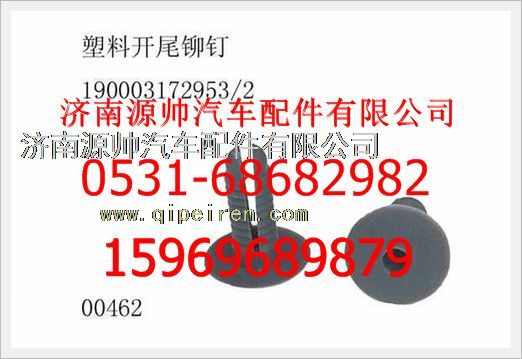 塑料开尾铆钉

190003172953/2

济南源帅汽车配件有限公司

济南源帅汽车配件有限公司

0531-68682982

www.qipeiren.com

15969689879

00462